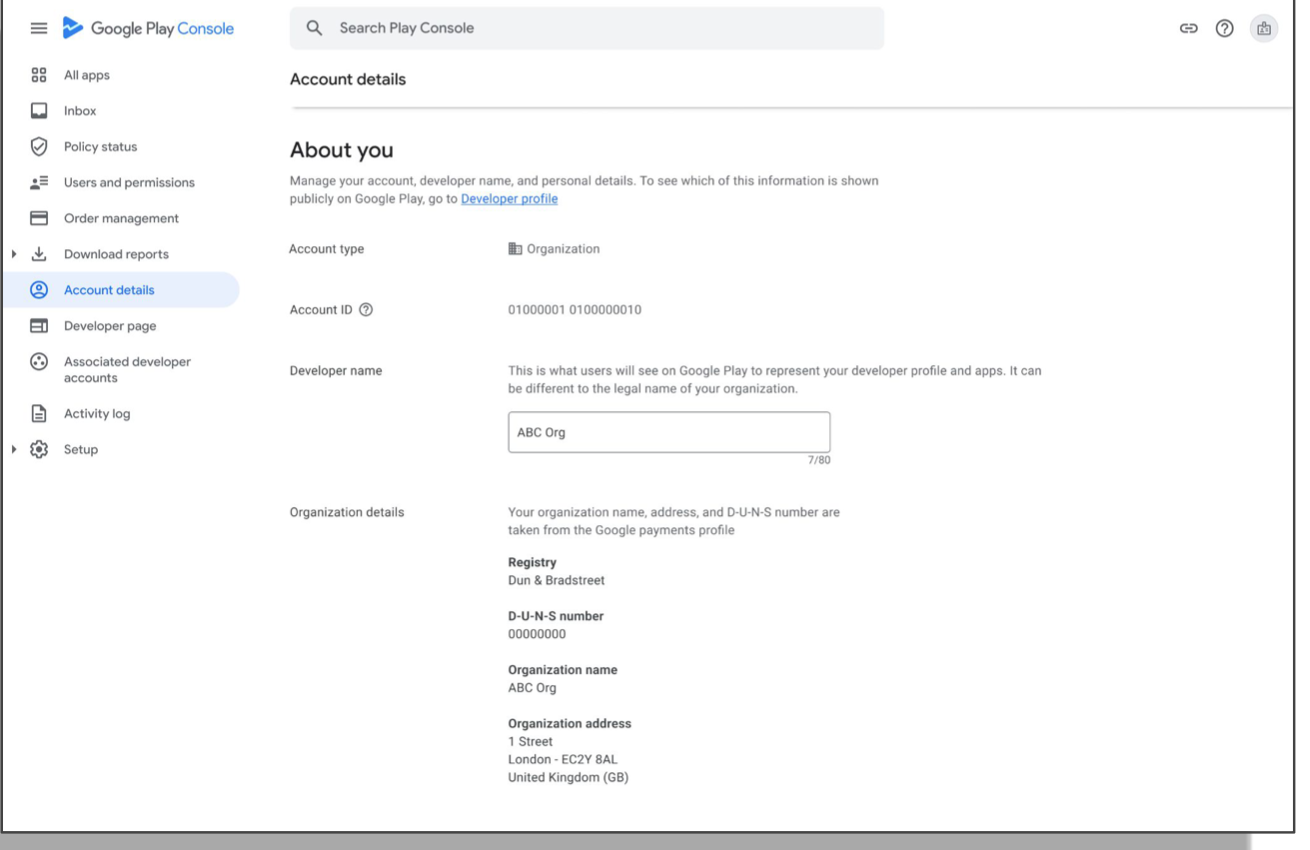 Google Play Console

Search Play Console

All apps
Inbox
Policy status
Users and permissions
Order management
Download reports
Account details
Developer page
Associated developer accounts
Activity log
Setup

Account details

About you

Manage your account, developer name, and personal details. To see which of this information is shown publicly on Google Play, go to Developer profile

Account type
Organization

Account ID
01000001 0100000010

Developer name
This is what users will see on Google Play to represent your developer profile and apps. It can be different to the legal name of your organization.

ABC Org
7/80

Organization details
Your organization name, address, and D-U-N-S number are taken from the Google payments profile

Registry
Dun & Bradstreet

D-U-N-S number
00000000

Organization name
ABC Org

Organization address
1 Street
London - EC2Y 8AL
United Kingdom (GB)